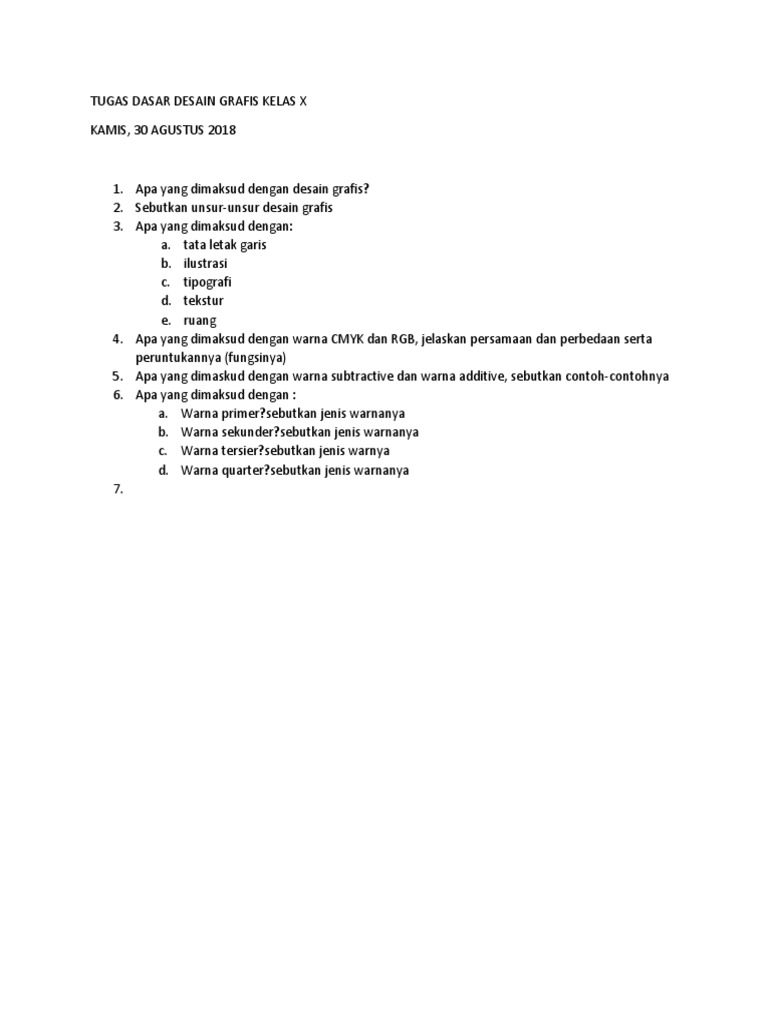 TUGAS DASAR DESAIN GRAFIS KELAS X

KAMIS, 30 AGUSTUS 2018

1. Apa yang dimaksud dengan desain grafis?
2. Sebutkan unsur-unsur desain grafis
3. Apa yang dimaksud dengan:
a. tata letak garis
b. ilustrasi
c. tipografi
d. tekstur
e. ruang
4. Apa yang dimaksud dengan warna CMYK dan RGB, jelaskan persamaan dan perbedaan serta peruntukannya (fungsinya)
5. Apa yang dimaskud dengan warna subtractive dan warna additive, sebutkan contoh-contohnya
6. Apa yang dimaksud dengan :
a. Warna primer?sebutkan jenis warnanya
b. Warna sekunder?sebutkan jenis warnanya
c. Warna tersier?sebutkan jenis warnya
d. Warna quarter?sebutkan jenis warnanya
7.